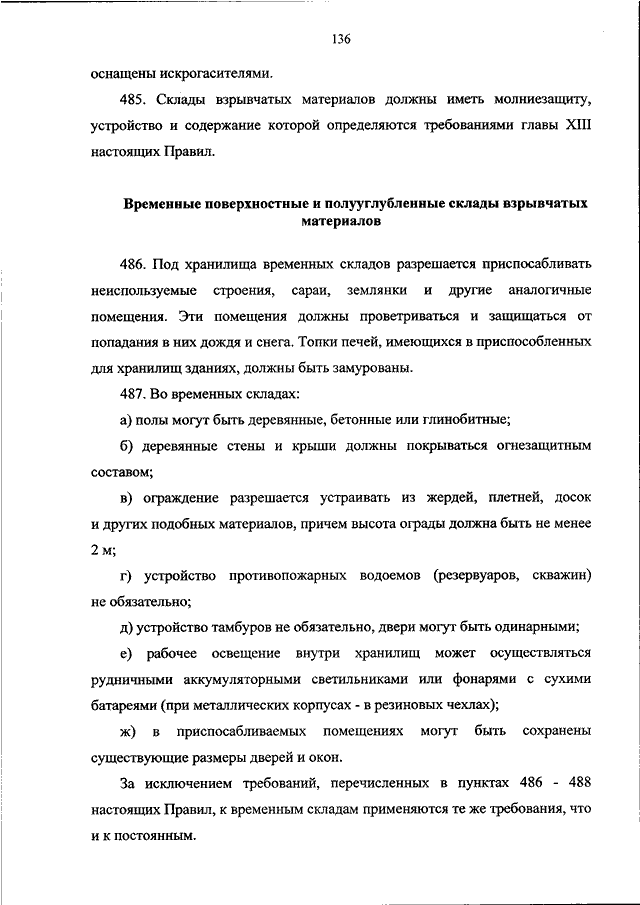 136

оснащены искрогасителями.

485. Склады взрывчатых материалов должны иметь молниезащиту, устройство и содержание которой определяются требованиями главы XIII настоящих Правил.

Временные поверхностные и полууглубленные склады взрывчатых материалов

486. Под хранилища временных складов разрешается приспосабливать неиспользуемые строения, сараи, землянки и другие аналогичные помещения. Эти помещения должны проветриваться и защищаться от попадания в них дождя и снега. Топки печей, имеющихся в приспособленных для хранилищ зданиях, должны быть замурованы.

487. Во временных складах:

а) полы могут быть деревянные, бетонные или глинобитные;

б) деревянные стены и крыши должны покрываться огнезащитным составом;

в) ограждение разрешается устраивать из жердей, плетней, досок и других подобных материалов, причем высота ограды должна быть не менее 2 м;

г) устройство противопожарных водоемов (резервуаров, скважин) не обязательно;

д) устройство тамбуров не обязательно, двери могут быть одинарными;

е) рабочее освещение внутри хранилищ может осуществляться рудничными аккумуляторными светильниками или фонарями с сухими батареями (при металлических корпусах - в резиновых чехлах);

ж) в приспосабливаемых помещениях могут быть сохранены существующие размеры дверей и окон.

За исключением требований, перечисленных в пунктах 486 - 488 настоящих Правил, к временным складам применяются те же требования, что и к постоянным.